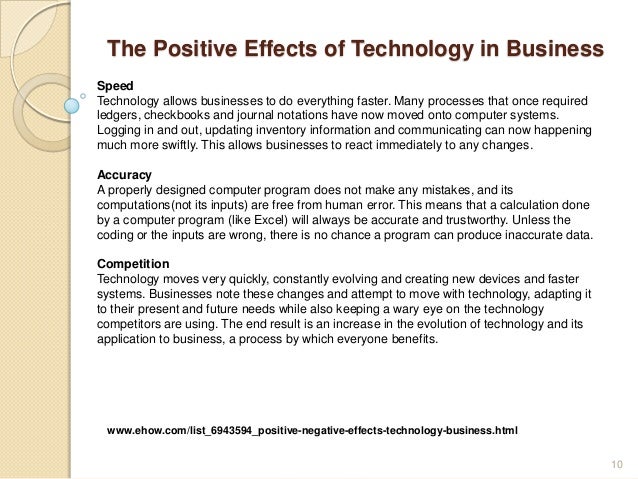 The Positive Effects of Technology in Business

Speed
Technology allows businesses to do everything faster. Many processes that once required ledgers, checkbooks and journal notations have now moved onto computer systems. Logging in and out, updating inventory information and communicating can now happening much more swiftly. This allows businesses to react immediately to any changes.

Accuracy
A properly designed computer program does not make any mistakes, and its computations(not its inputs) are free from human error. This means that a calculation done by a computer program (like Excel) will always be accurate and trustworthy. Unless the coding or the inputs are wrong, there is no chance a program can produce inaccurate data.

Competition
Technology moves very quickly, constantly evolving and creating new devices and faster systems. Businesses note these changes and attempt to move with technology, adapting it to their present and future needs while also keeping a wary eye on the technology competitors are using. The end result is an increase in the evolution of technology and its application to business, a process by which everyone benefits.

www.ehow.com/list_6943594_positive-negative-effects-technology-business.html

10